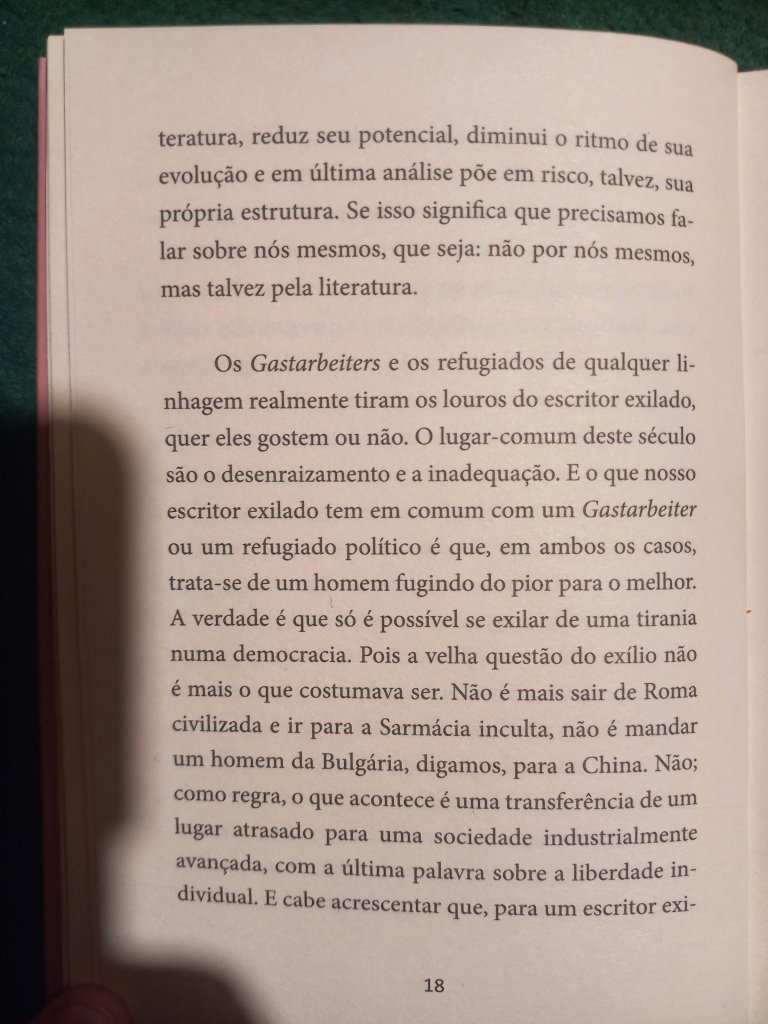 teratura, reduz seu potencial, diminui o ritmo de sua evolução e em última análise põe em risco, talvez, sua própria estrutura. Se isso significa que precisamos falar sobre nós mesmos, que seja: não por nós mesmos, mas talvez pela literatura.

Os Gastarbeiters e os refugiados de qualquer linhagem realmente tiram os louros do escritor exilado, quer eles gostem ou não. O lugar-comum deste século são o desenraizamento e a inadequação. E o que nosso escritor exilado tem em comum com um Gastarbeiter ou um refugiado político é que, em ambos os casos, trata-se de um homem fugindo do pior para o melhor. A verdade é que só é possível se exilar de uma tirania numa democracia. Pois a velha questão do exílio não é mais o que costumava ser. Não é mais sair de Roma civilizada e ir para a Sarmácia inculta, não é mandar um homem da Bulgária, digamos, para a China. Não; como regra, o que acontece é uma transferência de um lugar atrasado para uma sociedade industrialmente avançada, com a última palavra sobre a liberdade individual. E cabe acrescentar que, para um escritor exi-

18